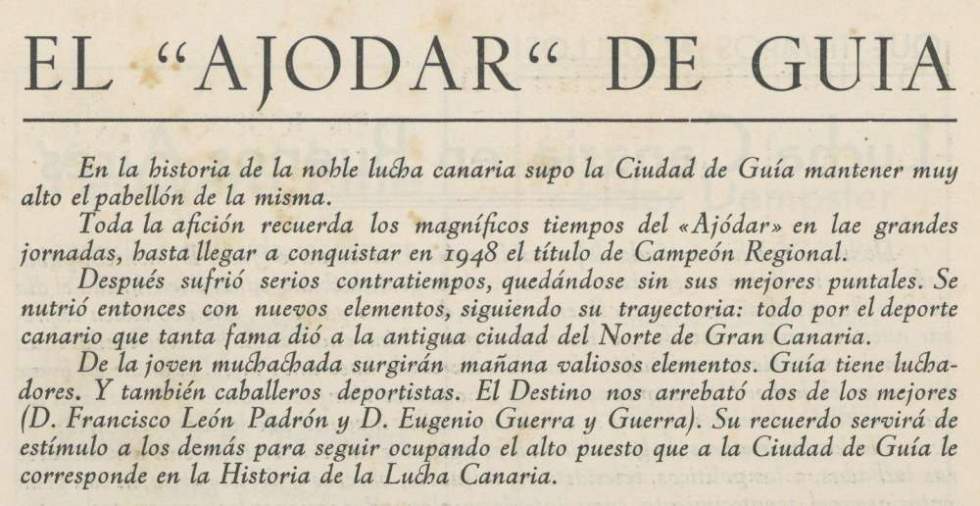 EL "AJODAR" DE GUIA

En la historia de la noble lucha canaria supo la Ciudad de Guía mantener muy alto el pabellón de la misma.

Toda la afición recuerda los magníficos tiempos del «Ajódar» en lae grandes jornadas, hasta llegar a conquistar en 1948 el título de Campeón Regional.

Después sufrió serios contratiempos, quedándose sin sus mejores puntales. Se nutrió entonces con nuevos elementos, siguiendo su trayectoria: todo por el deporte canario que tanta fama dió a la antigua ciudad del Norte de Gran Canaria.

De la joven muchachada surgirán mañana valiosos elementos. Guía tiene luchadores. Y también caballeros deportistas. El Destino nos arrebató dos de los mejores (D. Francisco León Padrón y D. Eugenio Guerra y Guerra). Su recuerdo servirá de estímulo a los demás para seguir ocupando el alto puesto que a la Ciudad de Guía le corresponde en la Historia de la Lucha Canaria.